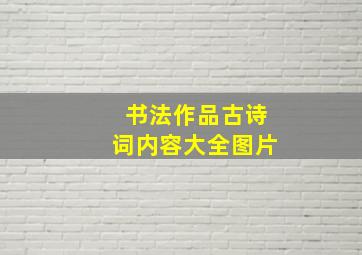 书法作品古诗词内容大全图片